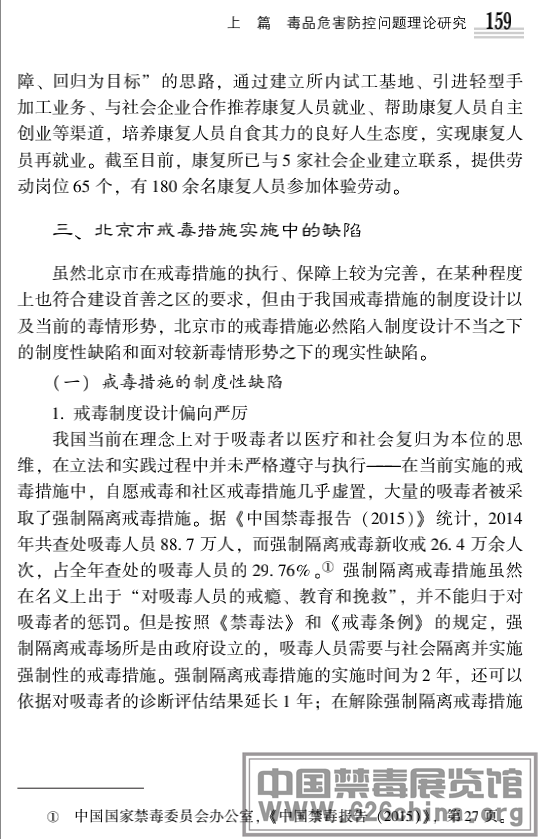 上　篇　毒品危害防控问题理论研究　159

障、回归为目标”的思路，通过建立所内试工基地、引进轻型手加工业务、与社会企业合作推荐康复人员就业、帮助康复人员自主创业等渠道，培养康复人员自食其力的良好人生态度，实现康复人员再就业。截至目前，康复所已与5家社会企业建立联系，提供劳动岗位65个，有180余名康复人员参加体验劳动。

三、北京市戒毒措施实施中的缺陷

虽然北京市在戒毒措施的执行、保障上较为完善，在某种程度上也符合建设首善之区的要求，但由于我国戒毒措施的制度设计以及当前的毒情形势，北京市的戒毒措施必然陷入制度设计不当之下的制度性缺陷和面对较新毒情形势之下的现实性缺陷。

（一）戒毒措施的制度性缺陷

1. 戒毒制度设计偏向严厉

我国当前在理念上对于吸毒者以医疗和社会复归为本位的思维，在立法和实践过程中并未严格遵守与执行——在当前实施的戒毒措施中，自愿戒毒和社区戒毒措施几乎虚置，大量的吸毒者被采取了强制隔离戒毒措施。据《中国禁毒报告（2015）》统计，2014年共查处吸毒人员88.7万人，而强制隔离戒毒新收戒26.4万余人次，占全年查处的吸毒人员的29.76%。① 强制隔离戒毒措施虽然在名义上出于“对吸毒人员的戒瘾、教育和挽救”，并不能归于对吸毒者的惩罚。但是按照《禁毒法》和《戒毒条例》的规定，强制隔离戒毒场所是由政府设立的，吸毒人员需要与社会隔离并实施强制性的戒毒措施。强制隔离戒毒措施的实施时间为2年，还可以依据对吸毒者的诊断评估结果延长1年；在解除强制隔离戒毒措施

① 中国国家禁毒委员会办公室，《中国禁毒报告（2015）》，第27页。

中国禁毒展览馆
www.626china.org